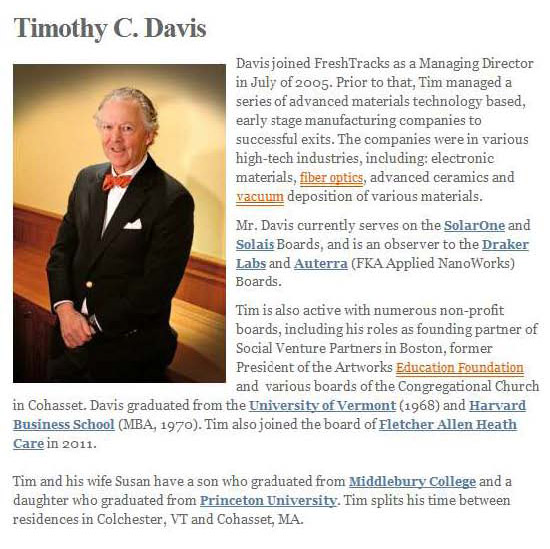 Timothy C. Davis

Davis joined FreshTracks as a Managing Director in July of 2005. Prior to that, Tim managed a series of advanced materials technology based, early stage manufacturing companies to successful exits. The companies were in various high-tech industries, including: electronic materials, fiber optics, advanced ceramics and vacuum deposition of various materials.

Mr. Davis currently serves on the SolarOne and Solais Boards, and is an observer to the Draker Labs and Auterra (FKA Applied NanoWorks) Boards.

Tim is also active with numerous non-profit boards, including his roles as founding partner of Social Venture Partners in Boston, former President of the Artworks Education Foundation and various boards of the Congregational Church in Cohasset. Davis graduated from the University of Vermont (1968) and Harvard Business School (MBA, 1970). Tim also joined the board of Fletcher Allen Heath Care in 2011.

Tim and his wife Susan have a son who graduated from Middlebury College and a daughter who graduated from Princeton University. Tim splits his time between residences in Colchester, VT and Cohasset, MA.